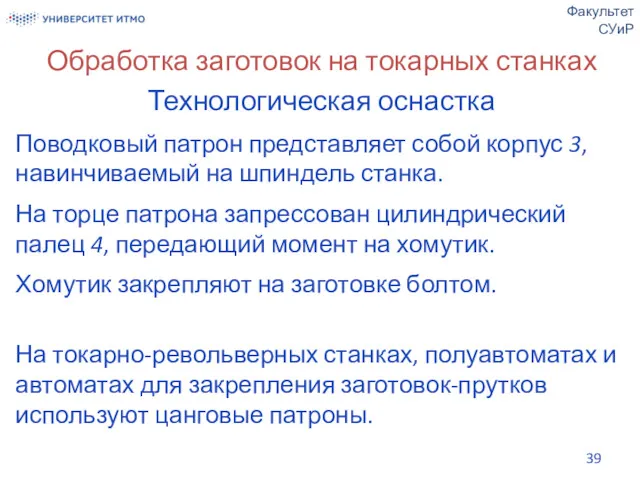 УНИВЕРСИТЕТ ИТМО

Факультет СУиР

Обработка заготовок на токарных станках

Технологическая оснастка

Поводковый патрон представляет собой корпус 3, навинчиваемый на шпиндель станка.

На торце патрона запрессован цилиндрический палец 4, передающий момент на хомутик.

Хомутик закрепляют на заготовке болтом.

На токарно-револьверных станках, полуавтоматах и автоматах для закрепления заготовок-прутков используют цанговые патроны.

39